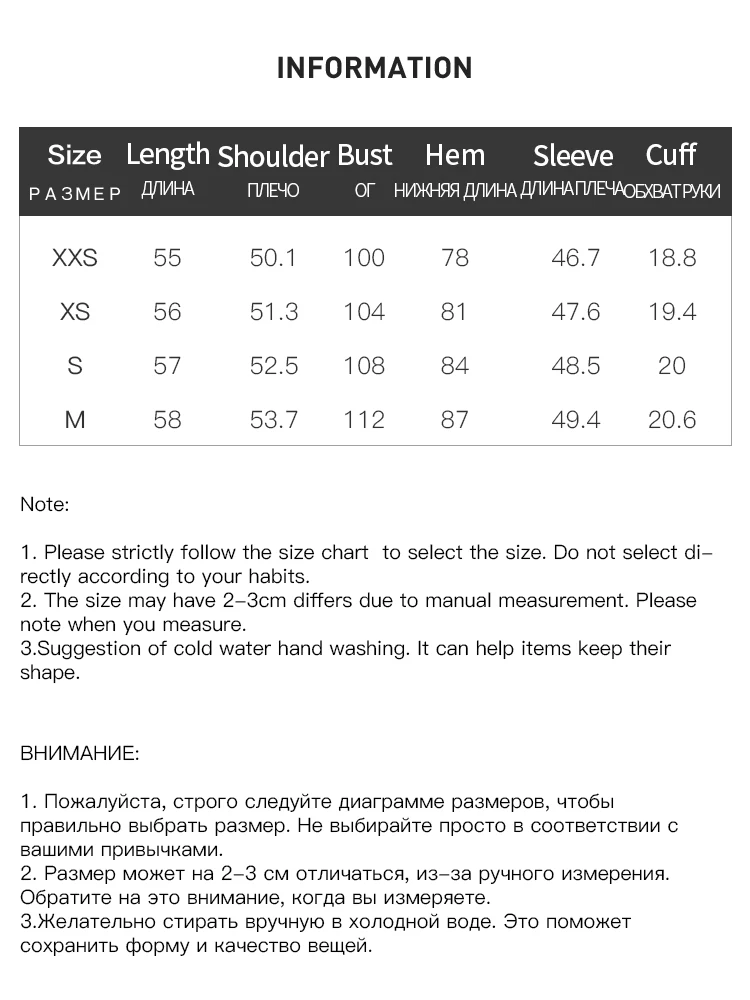 INFORMATION

| Size РАЗМЕР | Length ДЛИНА | Shoulder ПЛЕЧО | Bust ОГ | Hem НИЖНЯЯ ДЛИНА | Sleeve ДЛИНА ПЛЕЧА | Cuff ОБХВАТ РУКИ |
|---|---|---|---|---|---|---|
| XXS | 55 | 50.1 | 100 | 78 | 46.7 | 18.8 |
| XS | 56 | 51.3 | 104 | 81 | 47.6 | 19.4 |
| S | 57 | 52.5 | 108 | 84 | 48.5 | 20 |
| M | 58 | 53.7 | 112 | 87 | 49.4 | 20.6 |

Note:

1. Please strictly follow the size chart to select the size. Do not select directly according to your habits.
2. The size may have 2-3cm differs due to manual measurement. Please note when you measure.
3.Suggestion of cold water hand washing. It can help items keep their shape.

ВНИМАНИЕ:

1. Пожалуйста, строго следуйте диаграмме размеров, чтобы правильно выбрать размер. Не выбирайте просто в соответствии с вашими привычками.
2. Размер может на 2-3 см отличаться, из-за ручного измерения. Обратите на это внимание, когда вы измеряете.
3.Желательно стирать вручную в холодной воде. Это поможет сохранить форму и качество вещей.